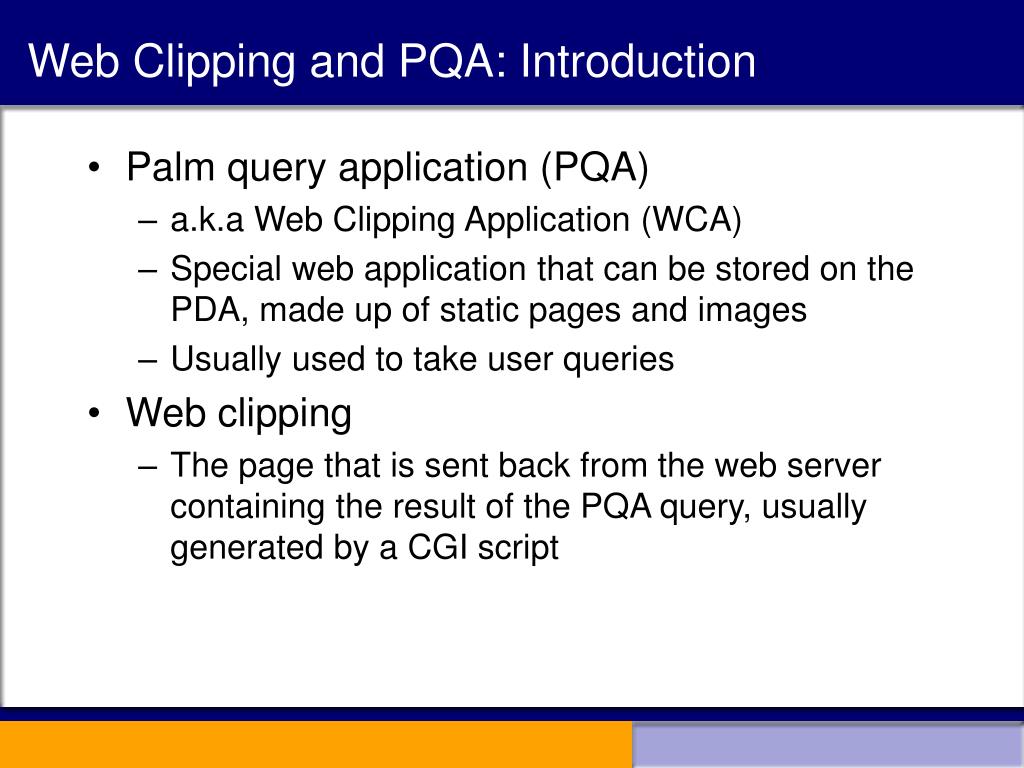 Web Clipping and PQA: Introduction

• Palm query application (PQA)
– a.k.a Web Clipping Application (WCA)
– Special web application that can be stored on the PDA, made up of static pages and images
– Usually used to take user queries
• Web clipping
– The page that is sent back from the web server containing the result of the PQA query, usually generated by a CGI script